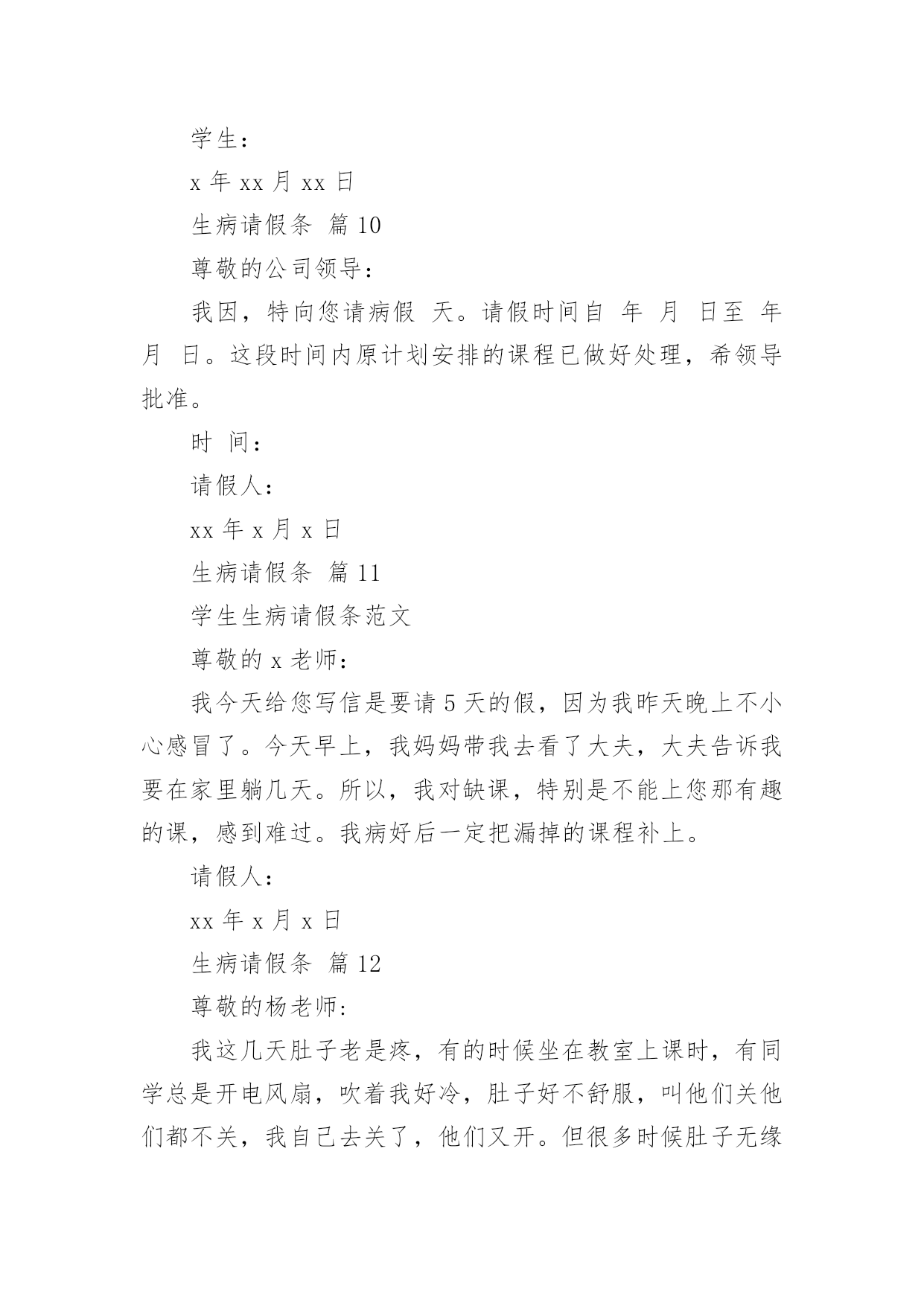 学生：

x 年 xx 月 xx 日

生病请假条 篇 10

尊敬的公司领导：

我因，特向您请病假 天。请假时间自 年 月 日至 年 月 日。这段时间内原计划安排的课程已做好处理，希领导批准。

时 间：

请假人：

xx 年 x 月 x 日

生病请假条 篇 11

学生生病请假条范文

尊敬的 x 老师：

我今天给您写信是要请 5 天的假，因为我昨天晚上不小心感冒了。今天早上，我妈妈带我去看了大夫，大夫告诉我要在家里躺几天。所以，我对缺课，特别是不能上您那有趣的课，感到难过。我病好后一定把漏掉的课程补上。

请假人：

xx 年 x 月 x 日

生病请假条 篇 12

尊敬的杨老师:

我这几天肚子老是疼，有的时候坐在教室上课时，有同学总是开电风扇，吹着我好冷，肚子好不舒服，叫他们关他们都不关，我自己去关了，他们又开。但很多时候肚子无缘